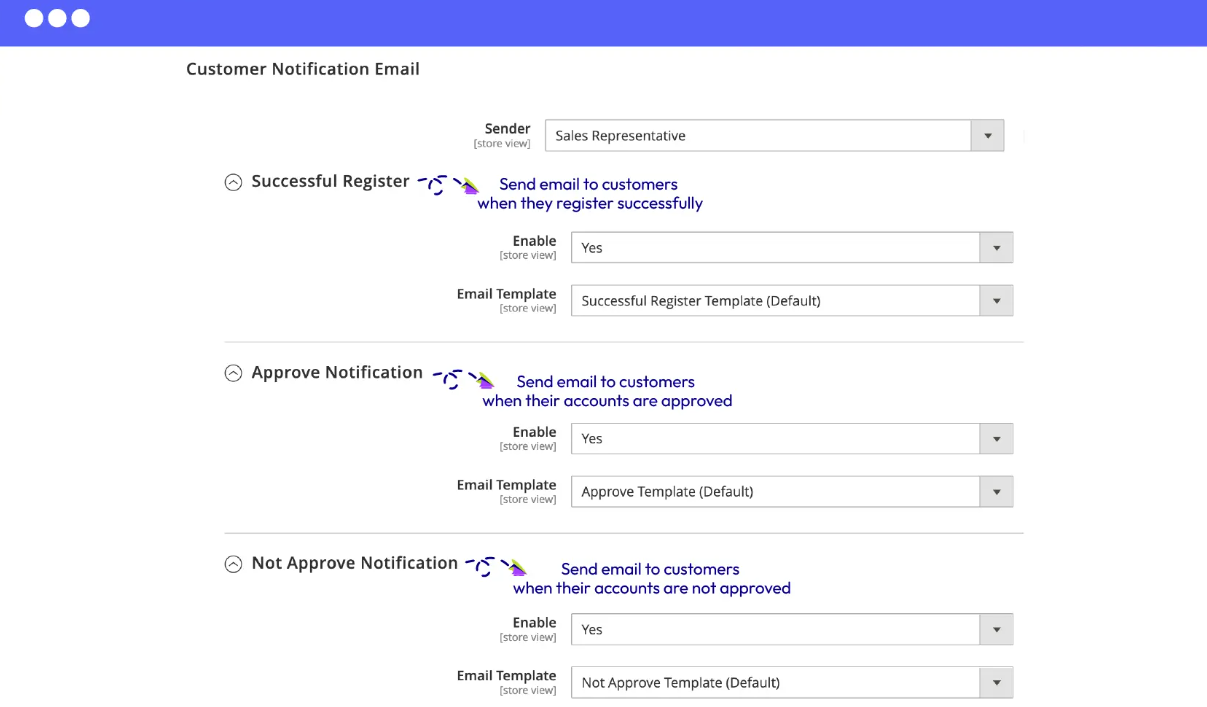 Customer Notification Email

Sender
[store view]
Sales Representative

Successful Register
Send email to customers when they register successfully

Enable
[store view]
Yes

Email Template
[store view]
Successful Register Template (Default)

Approve Notification
Send email to customers when their accounts are approved

Enable
[store view]
Yes

Email Template
[store view]
Approve Template (Default)

Not Approve Notification
Send email to customers when their accounts are not approved

Enable
[store view]
Yes

Email Template
[store view]
Not Approve Template (Default)